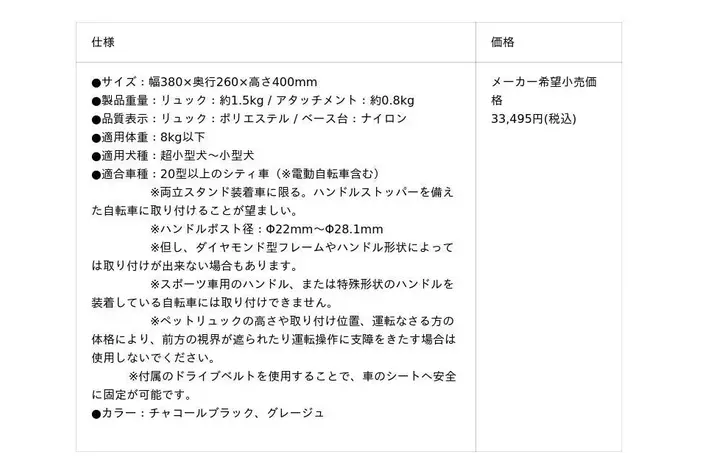 | 仕様 | 価格 |
|---|---|
| ●サイズ：幅380×奥行260×高さ400mm ●製品重量：リュック：約1.5kg / アタッチメント：約0.8kg ●品質表示：リュック：ポリエステル / ベース台：ナイロン ●適用体重：8kg以下 ●適用犬種：超小型犬～小型犬 ●適合車種：20型以上のシティ車（※電動自転車含む） ※両立スタンド装着車に限る。ハンドルストッパーを備えた自転車に取り付けることが望ましい。 ※ハンドルポスト径：Φ22mm～Φ28.1mm ※但し、ダイヤモンド型フレームやハンドル形状によっては取り付けが出来ない場合もあります。 ※スポーツ車用のハンドル、または特殊形状のハンドルを装着している自転車には取り付けできません。 ※ペットリュックの高さや取り付け位置、運転なさる方の体格により、前方の視界が遮られたり運転操作に支障をきたす場合は使用しないでください。 ※付属のドライブベルトを使用することで、車のシートへ安全に固定が可能です。 ●カラー：チャコールブラック、グレージュ | メーカー希望小売価格 33,495円(税込) |